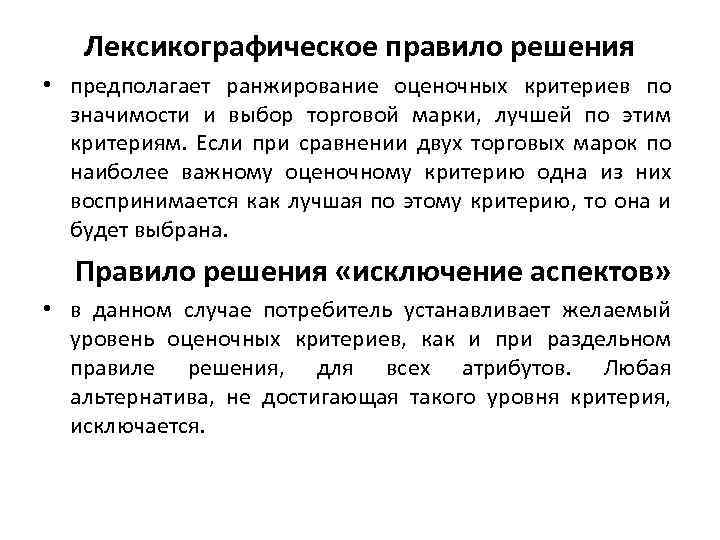 Лексикографическое правило решения

• предполагает ранжирование оценочных критериев по значимости и выбор торговой марки, лучшей по этим критериям. Если при сравнении двух торговых марок по наиболее важному оценочному критерию одна из них воспринимается как лучшая по этому критерию, то она и будет выбрана.

Правило решения «исключение аспектов»

• в данном случае потребитель устанавливает желаемый уровень оценочных критериев, как и при раздельном правиле решения, для всех атрибутов. Любая альтернатива, не достигающая такого уровня критерия, исключается.